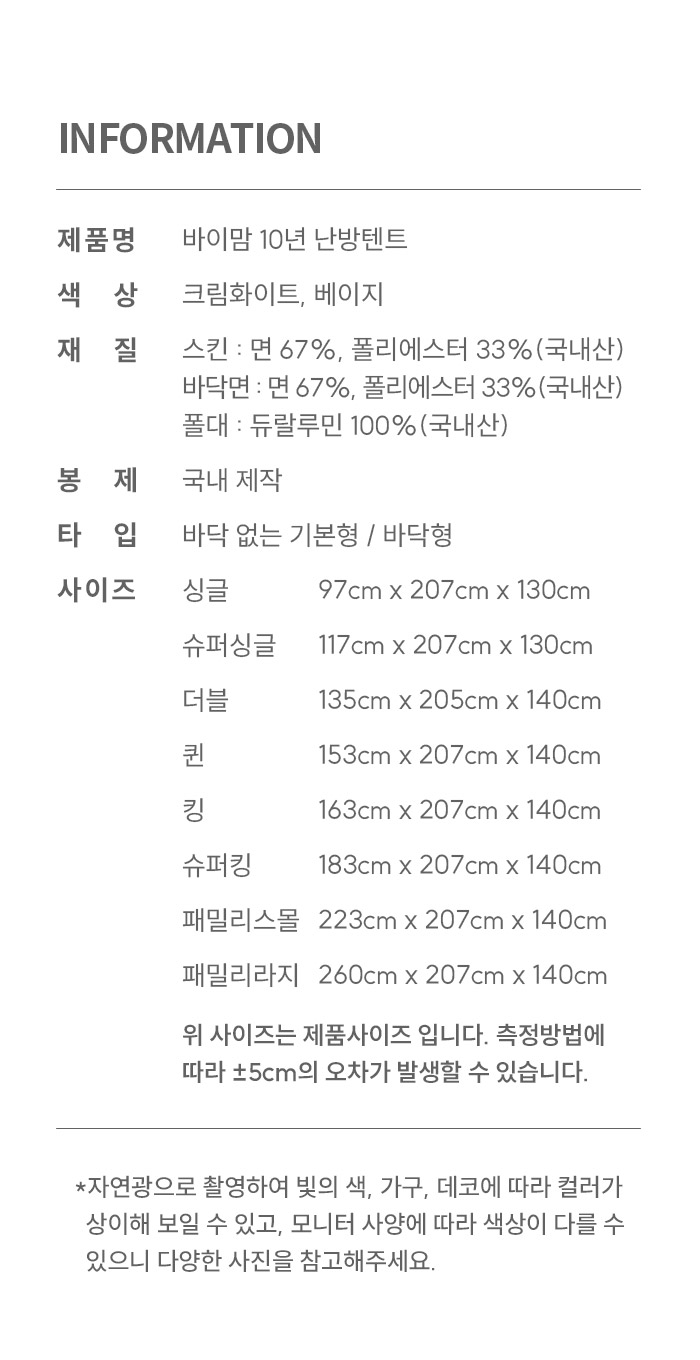 INFORMATION

제품명 바이맘 10년 난방텐트

색 상 크림화이트, 베이지

재 질 스킨 : 면 67%, 폴리에스터 33%(국내산)
바닥면 : 면 67%, 폴리에스터 33%(국내산)
폴대 : 듀랄루민 100%(국내산)

봉 제 국내 제작

타 입 바닥 없는 기본형 / 바닥형

사이즈 싱글 97cm x 207cm x 130cm
슈퍼싱글 117cm x 207cm x 130cm
더블 135cm x 205cm x 140cm
퀸 153cm x 207cm x 140cm
킹 163cm x 207cm x 140cm
슈퍼킹 183cm x 207cm x 140cm
패밀리스몰 223cm x 207cm x 140cm
패밀리라지 260cm x 207cm x 140cm

위 사이즈는 제품사이즈 입니다. 측정방법에 따라 ±5cm의 오차가 발생할 수 있습니다.

*자연광으로 촬영하여 빛의 색, 가구, 데코에 따라 컬러가 상이해 보일 수 있고, 모니터 사양에 따라 색상이 다를 수 있으니 다양한 사진을 참고해주세요.